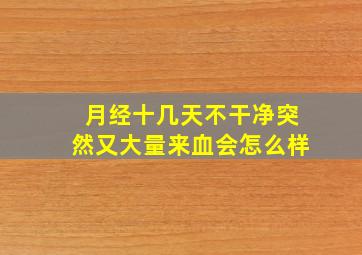 月经十几天不干净突然又大量来血会怎么样